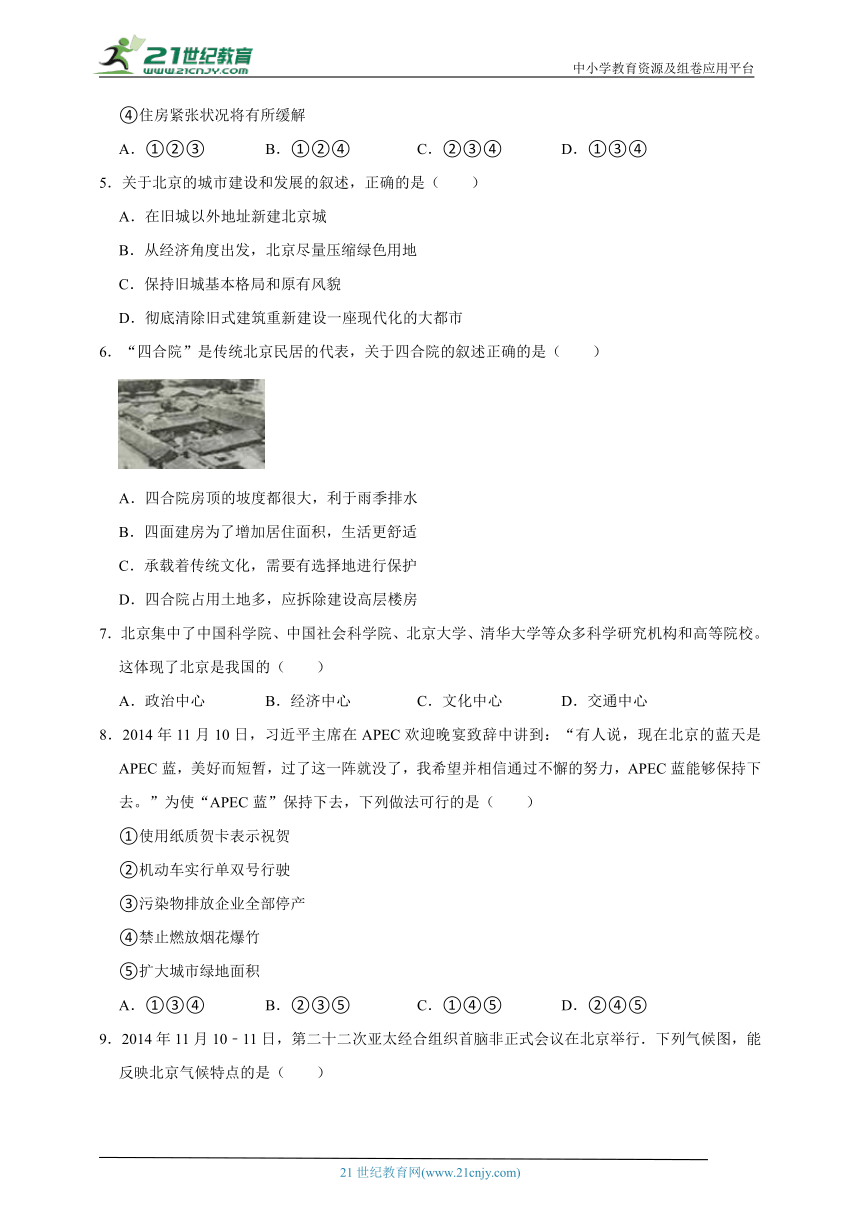 21世纪教育
www.21cnjy.com
中小学教育资源及组卷应用平台

④住房紧张状况将有所缓解

A．①②③　　B．①②④　　C．②③④　　D．①③④

5．关于北京的城市建设和发展的叙述，正确的是（　　）

A．在旧城以外地址新建北京城

B．从经济角度出发，北京尽量压缩绿色用地

C．保持旧城基本格局和原有风貌

D．彻底清除旧式建筑重新建设一座现代化的大都市

6．“四合院”是传统北京民居的代表，关于四合院的叙述正确的是（　　）

A．四合院房顶的坡度都很大，利于雨季排水

B．四面建房为了增加居住面积，生活更舒适

C．承载着传统文化，需要有选择地进行保护

D．四合院占用土地多，应拆除建设高层楼房

7．北京集中了中国科学院、中国社会科学院、北京大学、清华大学等众多科学研究机构和高等院校。这体现了北京是我国的（　　）

A．政治中心　　B．经济中心　　C．文化中心　　D．交通中心

8．2014 年 11 月 10 日，习近平主席在 APEC 欢迎晚宴致辞中讲到：“有人说，现在北京的蓝天是 APEC 蓝，美好而短暂，过了这一阵就没了，我希望并相信通过不懈的努力，APEC 蓝能够保持下去。”为使“APEC 蓝”保持下去，下列做法可行的是（　　）

①使用纸质贺卡表示祝贺

②机动车实行单双号行驶

③污染物排放企业全部停产

④禁止燃放烟花爆竹

⑤扩大城市绿地面积

A．①③④　　B．②③⑤　　C．①④⑤　　D．②④⑤

9．2014 年 11 月 10﹣11 日，第二十二次亚太经合组织首脑非正式会议在北京举行．下列气候图，能反映北京气候特点的是（　　）

21 世纪教育网(www.21cnjy.com)